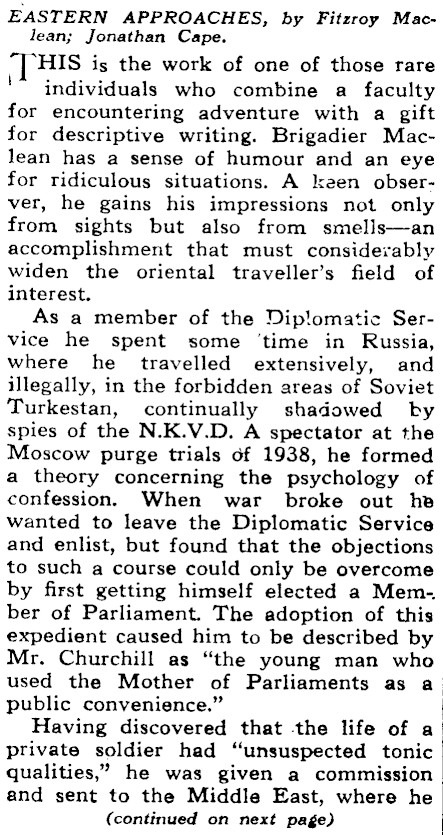 EASTERN APPROACHES, by Fitzroy Maclean; Jonathan Cape.

THIS is the work of one of those rare individuals who combine a faculty for encountering adventure with a gift for descriptive writing. Brigadier Maclean has a sense of humour and an eye for ridiculous situations. A keen observer, he gains his impressions not only from sights but also from smells—an accomplishment that must considerably widen the oriental traveller's field of interest.

As a member of the Diplomatic Service he spent some time in Russia, where he travelled extensively, and illegally, in the forbidden areas of Soviet Turkestan, continually shadowed by spies of the N.K.V.D. A spectator at the Moscow purge trials of 1938, he formed a theory concerning the psychology of confession. When war broke out he wanted to leave the Diplomatic Service and enlist, but found that the objections to such a course could only be overcome by first getting himself elected a Member of Parliament. The adoption of this expedient caused him to be described by Mr. Churchill as "the young man who used the Mother of Parliaments as a public convenience."

Having discovered that the life of a private soldier had "unsuspected tonic qualities," he was given a commission and sent to the Middle East, where he

(continued on next page)